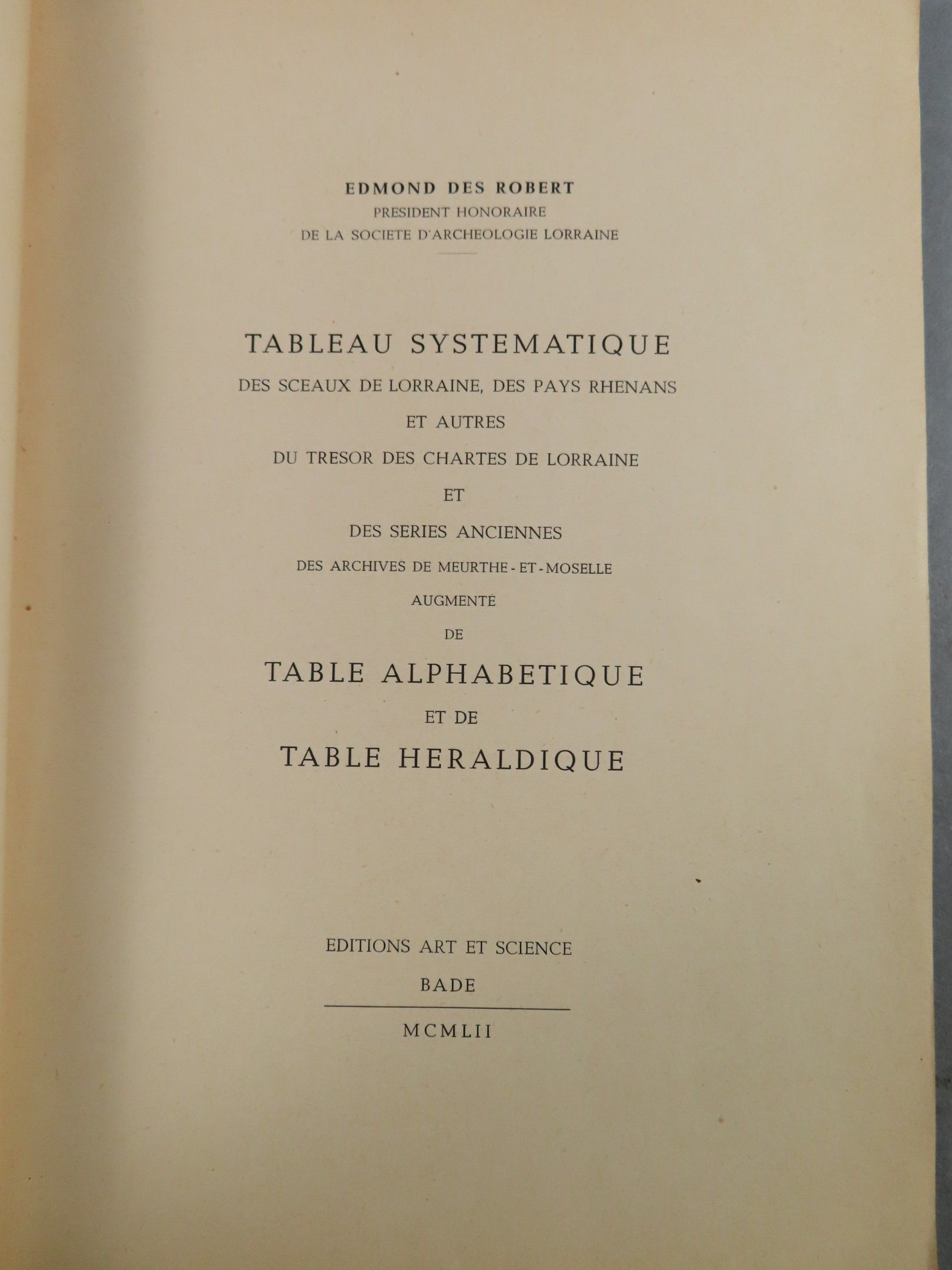 EDMOND DES ROBERT
PRESIDENT HONORAIRE
DE LA SOCIETE D'ARCHEOLOGIE LORRAINE

TABLEAU SYSTEMATIQUE
DES SCEAUX DE LORRAINE, DES PAYS RHENANS
ET AUTRES
DU TRESOR DES CHARTES DE LORRAINE
ET
DES SERIES ANCIENNES
DES ARCHIVES DE MEURTHE-ET-MOSELLE
AUGMENTÉ
DE
TABLE ALPHABETIQUE
ET DE
TABLE HERALDIQUE

EDITIONS ART ET SCIENCE
BADE

MCMLII